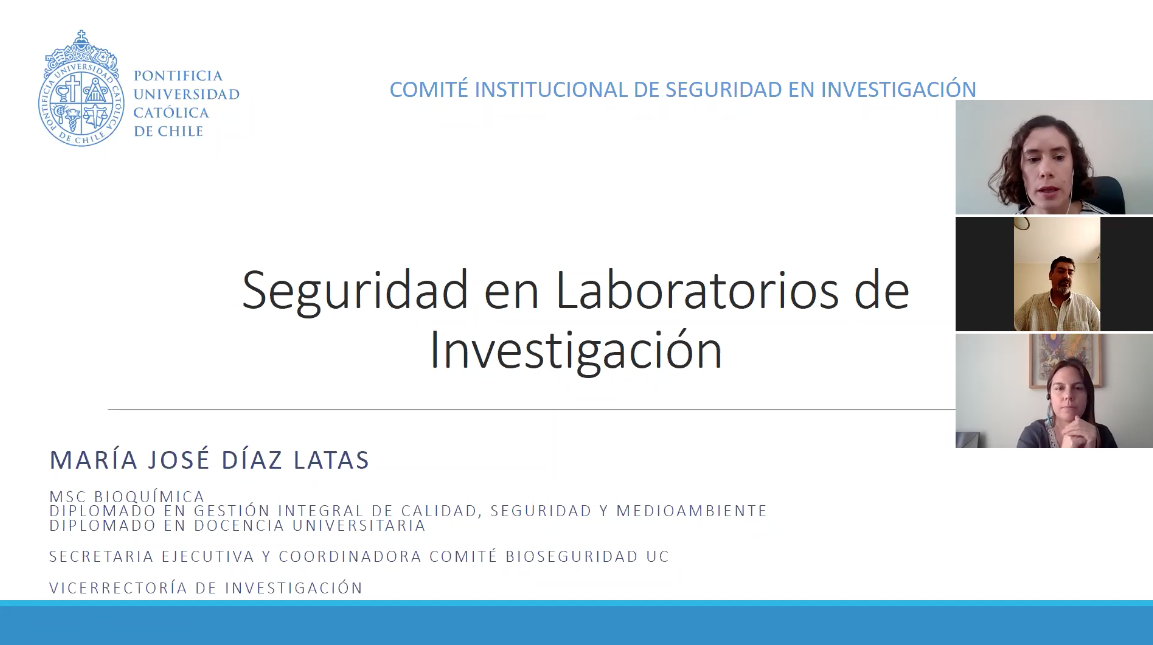 PONTIFICIA
UNIVERSIDAD
CATÓLICA
DE CHILE

COMITÉ INSTITUCIONAL DE SEGURIDAD EN INVESTIGACIÓN

Seguridad en Laboratorios de Investigación

MARÍA JOSÉ DÍAZ LATAS

MSC BIOQUÍMICA
DIPLOMADO EN GESTIÓN INTEGRAL DE CALIDAD, SEGURIDAD Y MEDIOAMBIENTE
DIPLOMADO EN DOCENCIA UNIVERSITARIA

SECRETARIA EJECUTIVA Y COORDINADORA COMITÉ BIOSEGURIDAD UC

VICERRECTORÍA DE INVESTIGACIÓN